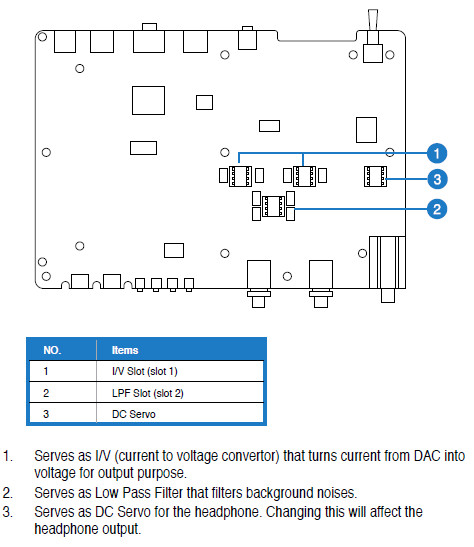 1

3

2

| NO. | Items |
|---|---|
| 1 | I/V Slot (slot 1) |
| 2 | LPF Slot (slot 2) |
| 3 | DC Servo |

1. Serves as I/V (current to voltage convertor) that turns current from DAC into voltage for output purpose.
2. Serves as Low Pass Filter that filters background noises.
3. Serves as DC Servo for the headphone. Changing this will affect the headphone output.